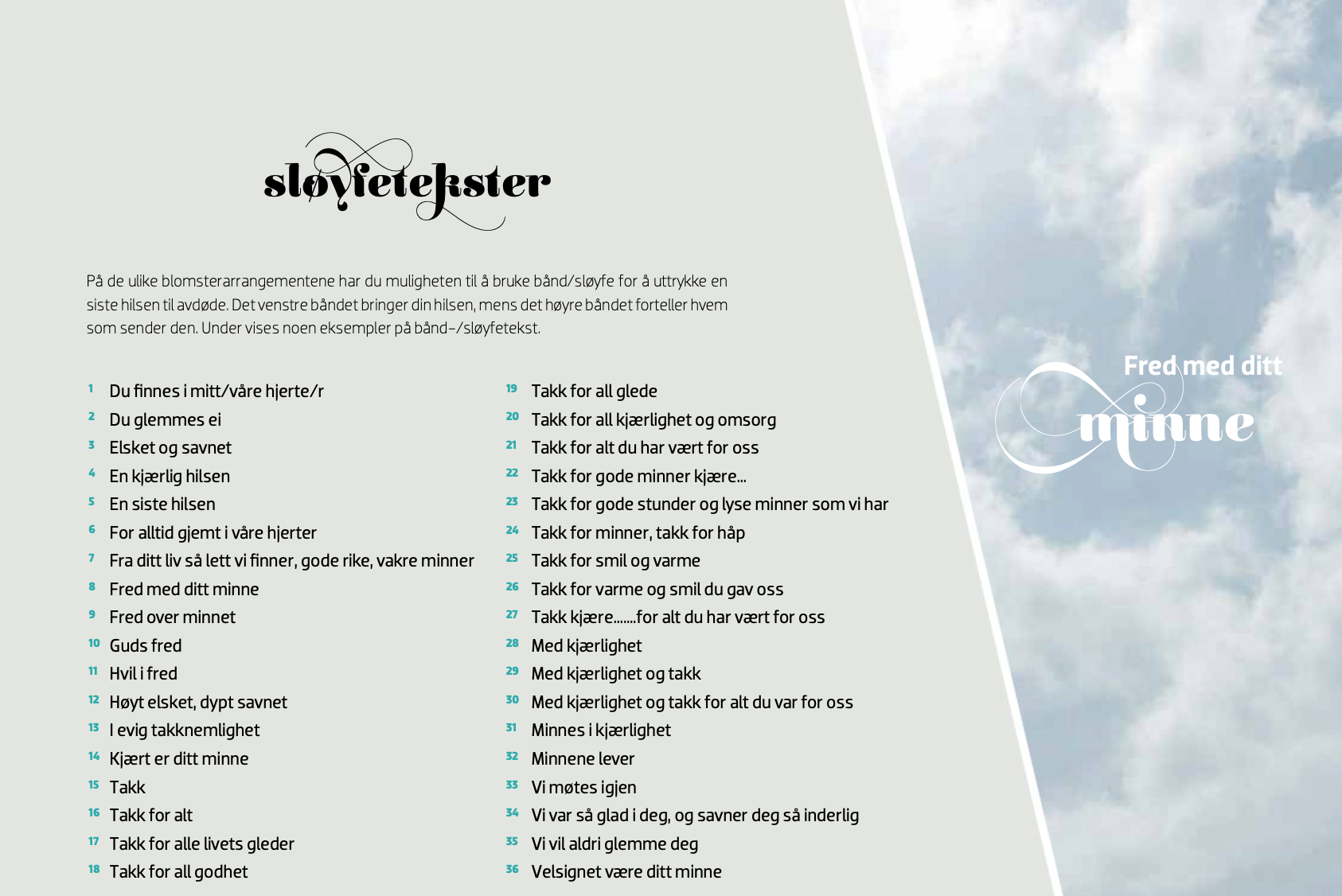 sløyfetekster

På de ulike blomsterarrangementene har du muligheten til å bruke bånd/sløyfe for å uttrykke en siste hilsen til avdøde. Det venstre båndet bringer din hilsen, mens det høyre båndet forteller hvem som sender den. Under vises noen eksempler på bånd-/sløyfetekst.

1 Du finnes i mitt/våre hjerte/r
2 Du glemmes ei
3 Elsket og savnet
4 En kjærlig hilsen
5 En siste hilsen
6 For alltid gjemt i våre hjerter
7 Fra ditt liv så lett vi finner, gode rike, vakre minner
8 Fred med ditt minne
9 Fred over minnet
10 Guds fred
11 Hvil i fred
12 Høyt elsket, dypt savnet
13 I evig takknemlighet
14 Kjært er ditt minne
15 Takk
16 Takk for alt
17 Takk for alle livets gleder
18 Takk for all godhet

19 Takk for all glede
20 Takk for all kjærlighet og omsorg
21 Takk for alt du har vært for oss
22 Takk for gode minner kjære...
23 Takk for gode stunder og lyse minner som vi har
24 Takk for minner, takk for håp
25 Takk for smil og varme
26 Takk for varme og smil du gav oss
27 Takk kjære.......for alt du har vært for oss
28 Med kjærlighet
29 Med kjærlighet og takk
30 Med kjærlighet og takk for alt du var for oss
31 Minnes i kjærlighet
32 Minnene lever
33 Vi møtes igjen
34 Vi var så glad i deg, og savner deg så inderlig
35 Vi vil aldri glemme deg
36 Velsignet være ditt minne

Fred med ditt
minne